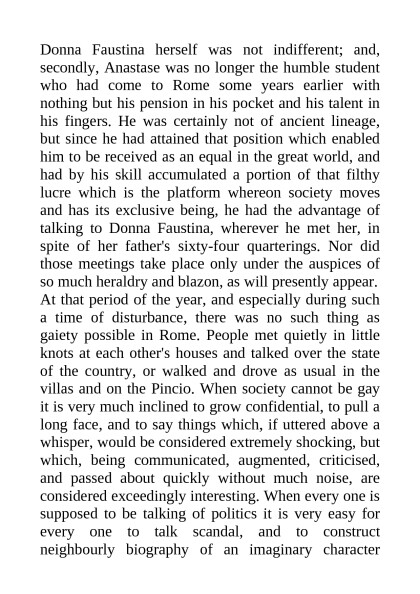 Donna Faustina herself was not indifferent; and, secondly, Anastase was no longer the humble student who had come to Rome some years earlier with nothing but his pension in his pocket and his talent in his fingers. He was certainly not of ancient lineage, but since he had attained that position which enabled him to be received as an equal in the great world, and had by his skill accumulated a portion of that filthy lucre which is the platform whereon society moves and has its exclusive being, he had the advantage of talking to Donna Faustina, wherever he met her, in spite of her father's sixty-four quarterings. Nor did those meetings take place only under the auspices of so much heraldry and blazon, as will presently appear. At that period of the year, and especially during such a time of disturbance, there was no such thing as gaiety possible in Rome. People met quietly in little knots at each other's houses and talked over the state of the country, or walked and drove as usual in the villas and on the Pincio. When society cannot be gay it is very much inclined to grow confidential, to pull a long face, and to say things which, if uttered above a whisper, would be considered extremely shocking, but which, being communicated, augmented, criticised, and passed about quickly without much noise, are considered exceedingly interesting. When every one is supposed to be talking of politics it is very easy for every one to talk scandal, and to construct neighbourly biography of an imaginary character